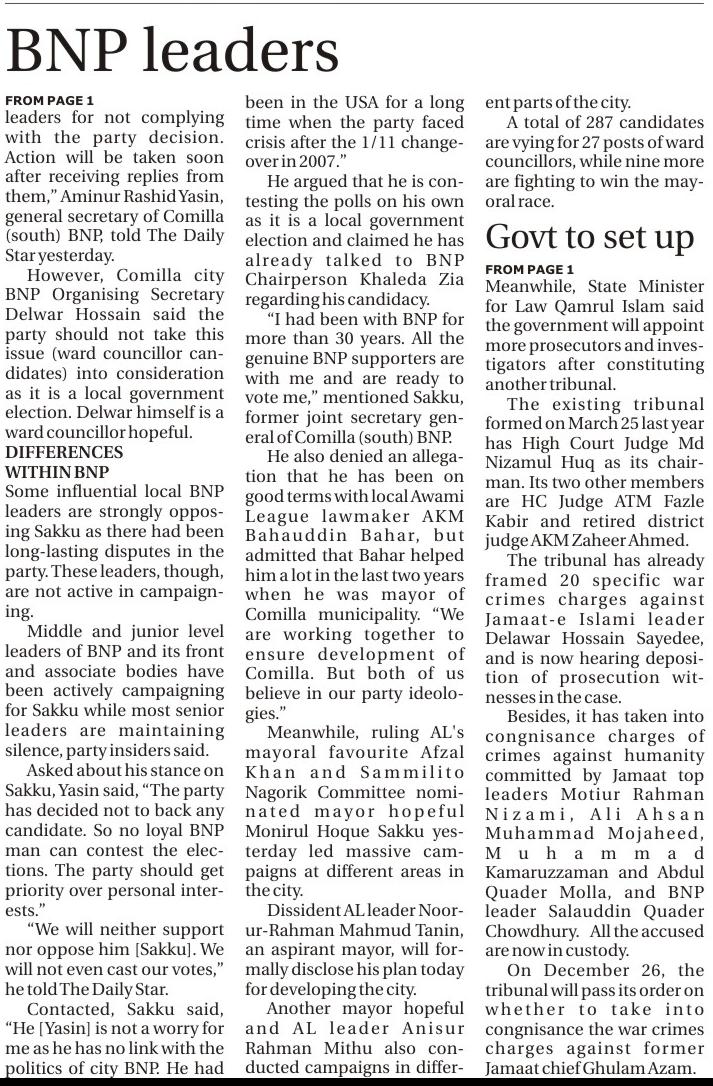 BNP leaders

FROM PAGE 1
leaders for not complying with the party decision. Action will be taken soon after receiving replies from them," Aminur Rashid Yasin, general secretary of Comilla (south) BNP, told The Daily Star yesterday.

However, Comilla city BNP Organising Secretary Delwar Hossain said the party should not take this issue (ward councillor candidates) into consideration as it is a local government election. Delwar himself is a ward councillor hopeful.

DIFFERENCES WITHIN BNP
Some influential local BNP leaders are strongly opposing Sakku as there had been long-lasting disputes in the party. These leaders, though, are not active in campaigning.

Middle and junior level leaders of BNP and its front and associate bodies have been actively campaigning for Sakku while most senior leaders are maintaining silence, party insiders said.

Asked about his stance on Sakku, Yasin said, "The party has decided not to back any candidate. So no loyal BNP man can contest the elections. The party should get priority over personal interests."

"We will neither support nor oppose him [Sakku]. We will not even cast our votes," he told The Daily Star.

Contacted, Sakku said, "He [Yasin] is not a worry for me as he has no link with the politics of city BNP. He had been in the USA for a long time when the party faced crisis after the 1/11 changeover in 2007."

He argued that he is contesting the polls on his own as it is a local government election and claimed he has already talked to BNP Chairperson Khaleda Zia regarding his candidacy.

"I had been with BNP for more than 30 years. All the genuine BNP supporters are with me and are ready to vote me," mentioned Sakku, former joint secretary general of Comilla (south) BNP.

He also denied an allegation that he has been on good terms with local Awami League lawmaker AKM Bahauddin Bahar, but admitted that Bahar helped him a lot in the last two years when he was mayor of Comilla municipality. "We are working together to ensure development of Comilla. But both of us believe in our party ideologies."

Meanwhile, ruling AL's mayoral favourite Afzal Khan and Sammilito Nagorik Committee nominated mayor hopeful Monirul Hoque Sakku yesterday led massive campaigns at different areas in the city.

Dissident AL leader Noor-ur-Rahman Mahmud Tanin, an aspirant mayor, will formally disclose his plan today for developing the city.

Another mayor hopeful and AL leader Anisur Rahman Mithu also conducted campaigns in different parts of the city.

A total of 287 candidates are vying for 27 posts of ward councillors, while nine more are fighting to win the mayoral race.

Govt to set up

FROM PAGE 1
Meanwhile, State Minister for Law Qamrul Islam said the government will appoint more prosecutors and investigators after constituting another tribunal.

The existing tribunal formed on March 25 last year has High Court Judge Md Nizamul Huq as its chairman. Its two other members are HC Judge ATM Fazle Kabir and retired district judge AKM Zaheer Ahmed.

The tribunal has already framed 20 specific war crimes charges against Jamaat-e Islami leader Delawar Hossain Sayedee, and is now hearing deposition of prosecution witnesses in the case.

Besides, it has taken into congnisance charges of crimes against humanity committed by Jamaat top leaders Motiur Rahman Nizami, Ali Ahsan Muhammad Mojaheed, Muhammad Kamaruzzaman and Abdul Quader Molla, and BNP leader Salauddin Quader Chowdhury. All the accused are now in custody.

On December 26, the tribunal will pass its order on whether to take into congnisance the war crimes charges against former Jamaat chief Ghulam Azam.